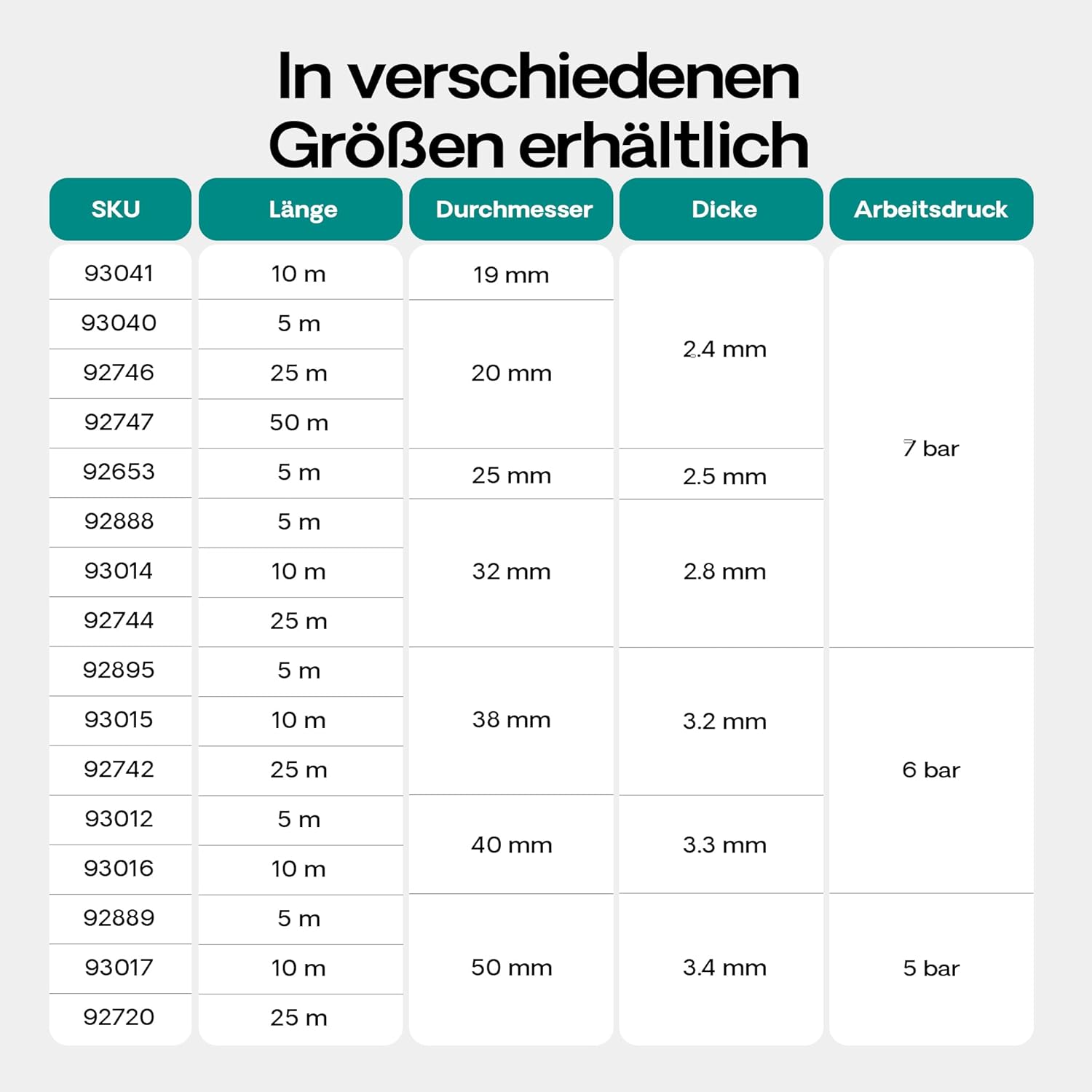 In verschiedenen Größen erhältlich

| SKU | Länge | Durchmesser | Dicke | Arbeitsdruck |
|---|---|---|---|---|
| 93041 | 10 m | 19 mm | 2.4 mm | 7 bar |
| 93040 | 5 m | 20 mm | 2.4 mm | 7 bar |
| 92746 | 25 m | 20 mm | 2.4 mm | 7 bar |
| 92747 | 50 m | 20 mm | 2.4 mm | 7 bar |
| 92653 | 5 m | 25 mm | 2.5 mm | 7 bar |
| 92888 | 5 m | 32 mm | 2.8 mm | 7 bar |
| 93014 | 10 m | 32 mm | 2.8 mm | 7 bar |
| 92744 | 25 m | 32 mm | 2.8 mm | 7 bar |
| 92895 | 5 m | 38 mm | 3.2 mm | 6 bar |
| 93015 | 10 m | 38 mm | 3.2 mm | 6 bar |
| 92742 | 25 m | 38 mm | 3.2 mm | 6 bar |
| 93012 | 5 m | 40 mm | 3.3 mm | 6 bar |
| 93016 | 10 m | 40 mm | 3.3 mm | 6 bar |
| 92889 | 5 m | 50 mm | 3.4 mm | 5 bar |
| 93017 | 10 m | 50 mm | 3.4 mm | 5 bar |
| 92720 | 25 m | 50 mm | 3.4 mm | 5 bar |